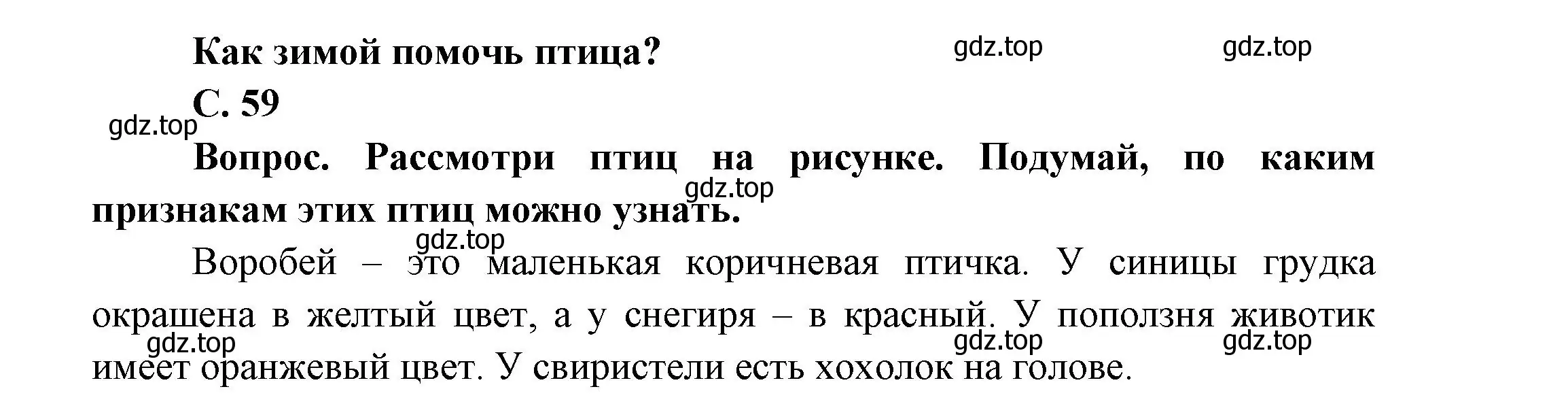 Как зимой помочь птица?

gdz.top gdz.top

С. 59

gdz.top

Вопрос. Рассмотри птиц на рисунке. Подумай, по каким признакам этих птиц можно узнать.

gdz.top

gdz.top

Воробей – это маленькая коричневая птичка. У синицы грудка окрашена в желтый цвет, а у снегиря – в красный. У поползня животик имеет оранжевый цвет. У свиристели есть хохолок на голове.

gdz.top gdz.top gdz.top